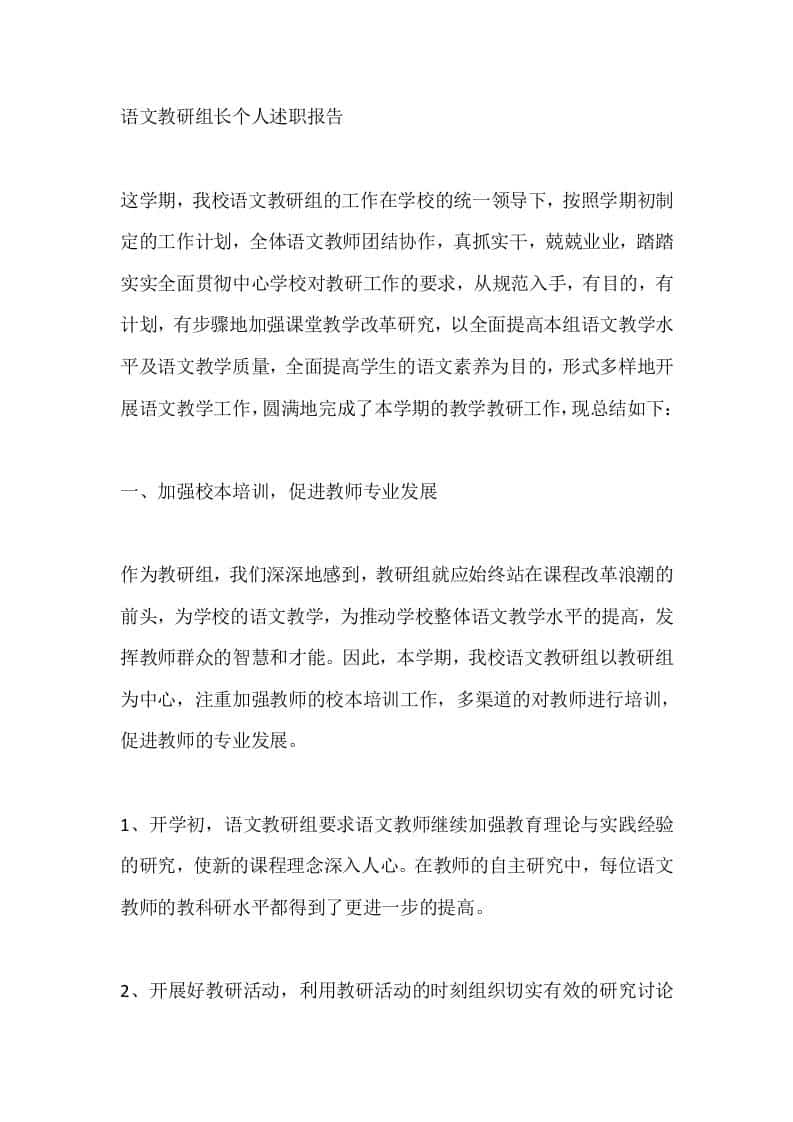 语文教研组长个人述职报告

这学期，我校语文教研组的工作在学校的统一领导下，按照学期初制定的工作计划，全体语文教师团结协作，真抓实干，兢兢业业，踏踏实实全面贯彻中心学校对教研工作的要求，从规范入手，有目的，有计划，有步骤地加强课堂教学改革研究，以全面提高本组语文教学水平及语文教学质量，全面提高学生的语文素养为目的，形式多样地开展语文教学工作，圆满地完成了本学期的教学教研工作，现总结如下：

一、加强校本培训，促进教师专业发展

作为教研组，我们深深地感到，教研组就应始终站在课程改革浪潮的前头，为学校的语文教学，为推动学校整体语文教学水平的提高，发挥教师群众的智慧和才能。因此，本学期，我校语文教研组以教研组为中心，注重加强教师的校本培训工作，多渠道的对教师进行培训，促进教师的专业发展。

1、开学初，语文教研组要求语文教师继续加强教育理论与实践经验的研究，使新的课程理念深入人心。在教师的自主研究中，每位语文教师的教科研水平都得到了更进一步的提高。

2、开展好教研活动，利用教研活动的时刻组织切实有效的研究讨论